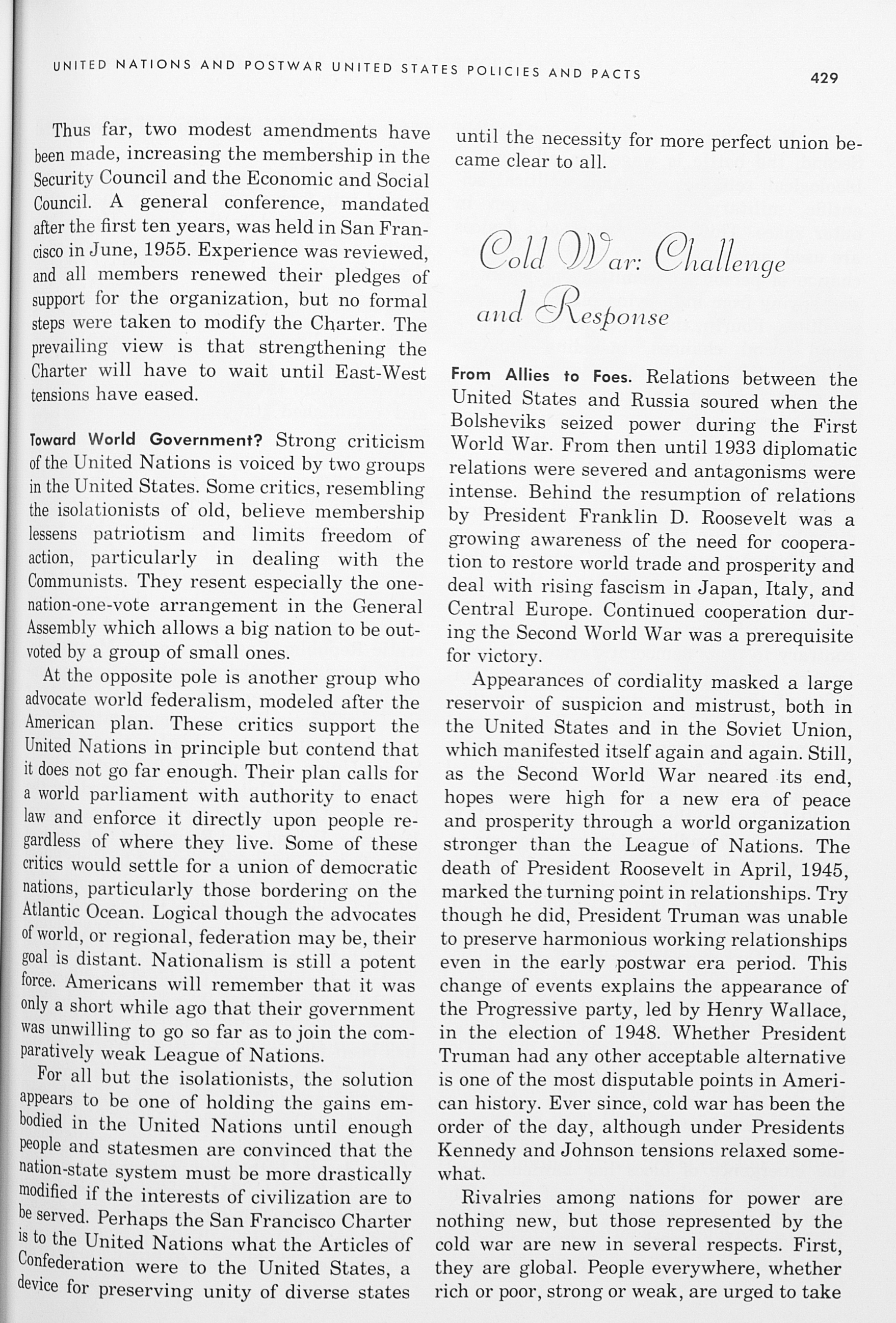 UNITED NATIONS AND POSTWAR UNITED STATES POLICIES AND PACTS

429

Thus far, two modest amendments have been made, increasing the membership in the Security Council and the Economic and Social Council. A general conference, mandated after the first ten years, was held in San Francisco in June, 1955. Experience was reviewed, and all members renewed their pledges of support for the organization, but no formal steps were taken to modify the Charter. The prevailing view is that strengthening the Charter will have to wait until East-West tensions have eased.

Toward World Government? Strong criticism of the United Nations is voiced by two groups in the United States. Some critics, resembling the isolationists of old, believe membership lessens patriotism and limits freedom of action, particularly in dealing with the Communists. They resent especially the one-nation-one-vote arrangement in the General Assembly which allows a big nation to be outvoted by a group of small ones.

At the opposite pole is another group who advocate world federalism, modeled after the American plan. These critics support the United Nations in principle but contend that it does not go far enough. Their plan calls for a world parliament with authority to enact law and enforce it directly upon people regardless of where they live. Some of these critics would settle for a union of democratic nations, particularly those bordering on the Atlantic Ocean. Logical though the advocates of world, or regional, federation may be, their goal is distant. Nationalism is still a potent force. Americans will remember that it was only a short while ago that their government was unwilling to go so far as to join the comparatively weak League of Nations.

For all but the isolationists, the solution appears to be one of holding the gains embodied in the United Nations until enough people and statesmen are convinced that the nation-state system must be more drastically modified if the interests of civilization are to be served. Perhaps the San Francisco Charter is to the United Nations what the Articles of Confederation were to the United States, a device for preserving unity of diverse states until the necessity for more perfect union became clear to all.

Cold War: Challenge and Response

From Allies to Foes. Relations between the United States and Russia soured when the Bolsheviks seized power during the First World War. From then until 1933 diplomatic relations were severed and antagonisms were intense. Behind the resumption of relations by President Franklin D. Roosevelt was a growing awareness of the need for cooperation to restore world trade and prosperity and deal with rising fascism in Japan, Italy, and Central Europe. Continued cooperation during the Second World War was a prerequisite for victory.

Appearances of cordiality masked a large reservoir of suspicion and mistrust, both in the United States and in the Soviet Union, which manifested itself again and again. Still, as the Second World War neared its end, hopes were high for a new era of peace and prosperity through a world organization stronger than the League of Nations. The death of President Roosevelt in April, 1945, marked the turning point in relationships. Try though he did, President Truman was unable to preserve harmonious working relationships even in the early postwar era period. This change of events explains the appearance of the Progressive party, led by Henry Wallace, in the election of 1948. Whether President Truman had any other acceptable alternative is one of the most disputable points in American history. Ever since, cold war has been the order of the day, although under Presidents Kennedy and Johnson tensions relaxed somewhat.

Rivalries among nations for power are nothing new, but those represented by the cold war are new in several respects. First, they are global. People everywhere, whether rich or poor, strong or weak, are urged to take